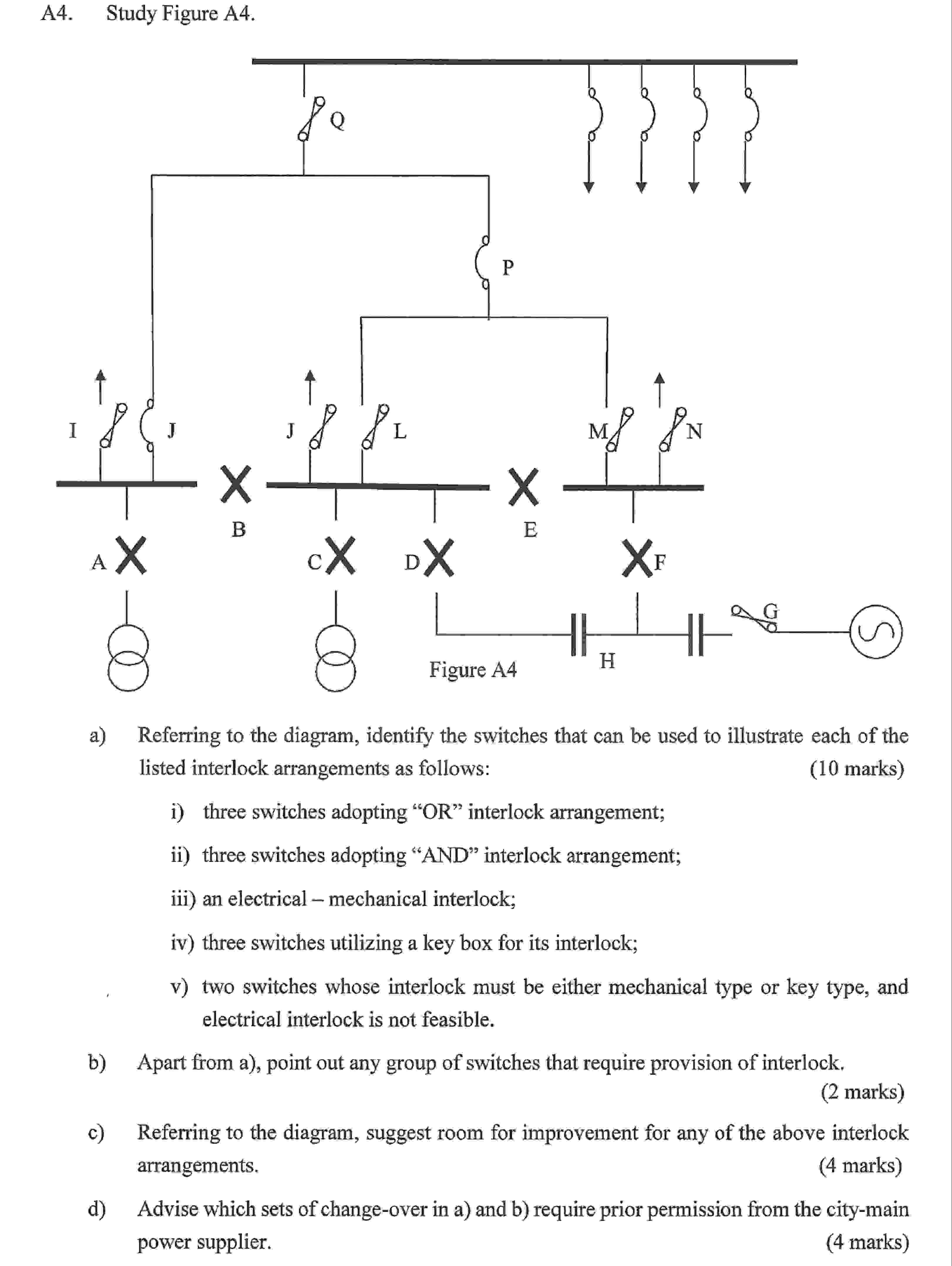 A4. Study Figure A4.

Q

P

I J J L M N

B E

A C D F

G

H

Figure A4

a) Referring to the diagram, identify the switches that can be used to illustrate each of the listed interlock arrangements as follows: (10 marks)

i) three switches adopting “OR” interlock arrangement;

ii) three switches adopting “AND” interlock arrangement;

iii) an electrical – mechanical interlock;

iv) three switches utilizing a key box for its interlock;

v) two switches whose interlock must be either mechanical type or key type, and electrical interlock is not feasible.

b) Apart from a), point out any group of switches that require provision of interlock. (2 marks)

c) Referring to the diagram, suggest room for improvement for any of the above interlock arrangements. (4 marks)

d) Advise which sets of change-over in a) and b) require prior permission from the city-main power supplier. (4 marks)